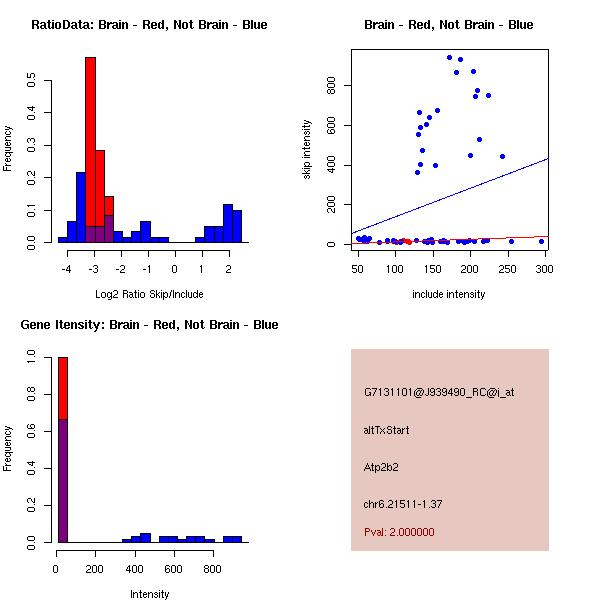 RatioData: Brain - Red, Not Brain - Blue

Frequency

0.0 0.1 0.2 0.3 0.4 0.5

-4 -3 -2 -1 0 1 2

Log2 Ratio Skip/Include

Brain - Red, Not Brain - Blue

skip intensity

0 200 400 600 800

50 100 150 200 250 300

include intensity

Gene Itensity: Brain - Red, Not Brain - Blue

Frequency

0.0 0.2 0.4 0.6 0.8 1.0

0 200 400 600 800

Intensity

G7131101@J939490_RC@i_at

altTxStart

Atp2b2

chr6.21511-1.37

Pval: 2.000000